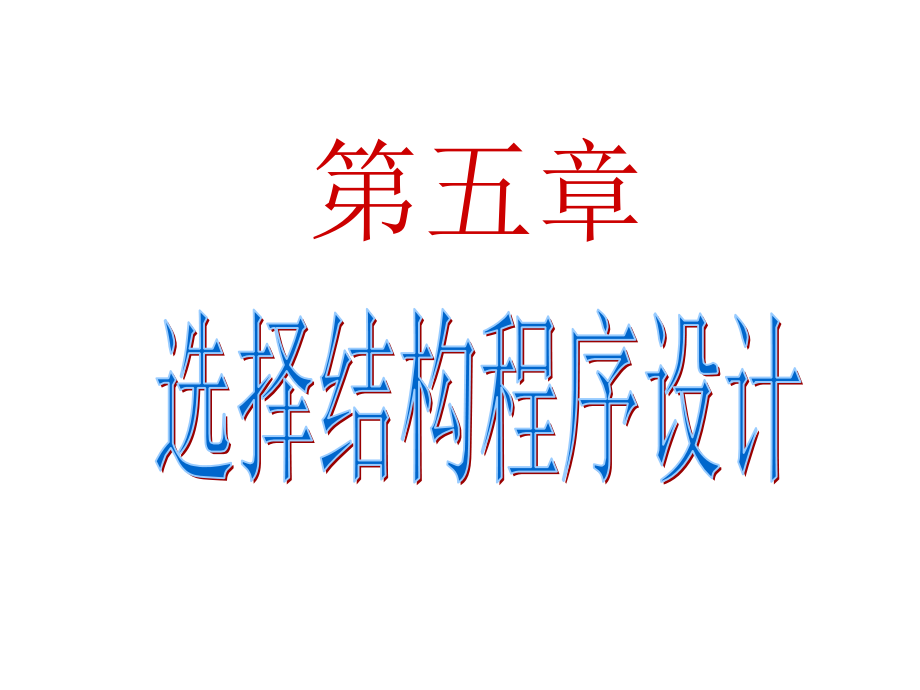 第五章

选择结构程序设计